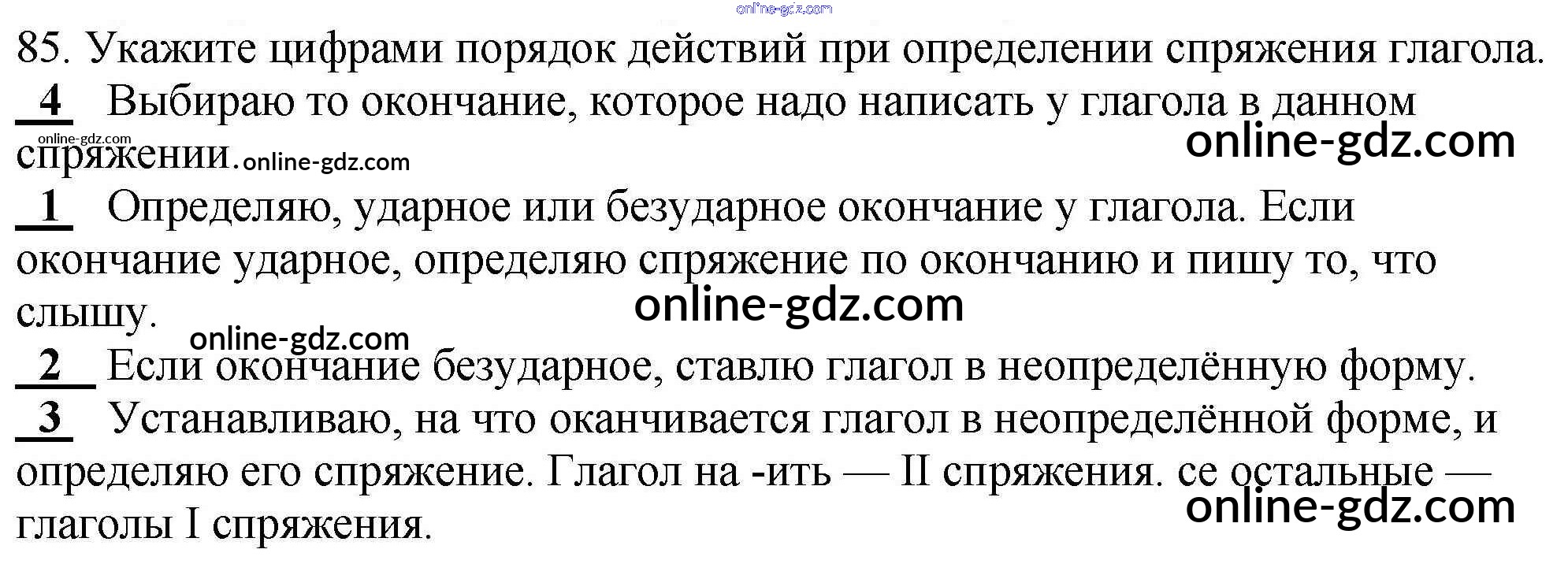 85. Укажите цифрами порядок действий при определении спряжения глагола.

4 Выбираю то окончание, которое надо написать у глагола в данном спряжении.

1 Определяю, ударное или безударное окончание у глагола. Если окончание ударное, определяю спряжение по окончанию и пишу то, что слышу.

2 Если окончание безударное, ставлю глагол в неопределённую форму.

3 Устанавливаю, на что оканчивается глагол в неопределённой форме, и определяю его спряжение. Глагол на -ить — II спряжения. се остальные — глаголы I спряжения.

online-gdz.com